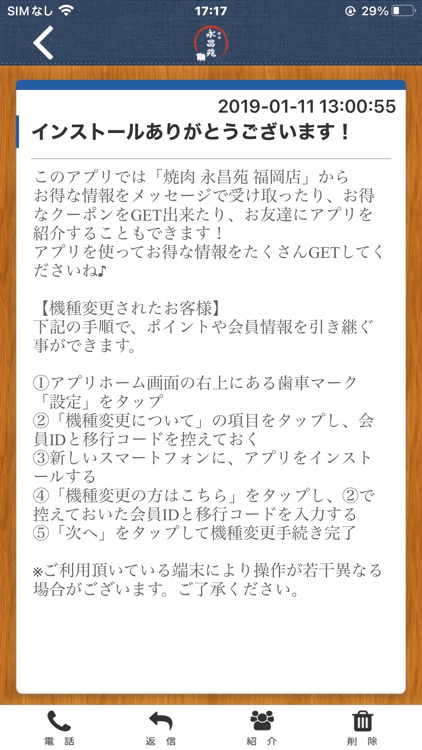 SIMなし 17:17 29%

永昌苑

2019-01-11 13:00:55

インストールありがとうございます！

このアプリでは「焼肉 永昌苑 福岡店」からお得な情報をメッセージで受け取ったり、お得なクーポンをGET出来たり、お友達にアプリを紹介することもできます！
アプリを使ってお得な情報をたくさんGETしてくださいね♪

【機種変更されたお客様】
下記の手順で、ポイントや会員情報を引き継ぐ事ができます。

①アプリホーム画面の右上にある歯車マーク「設定」をタップ
②「機種変更について」の項目をタップし、会員IDと移行コードを控えておく
③新しいスマートフォンに、アプリをインストールする
④「機種変更の方はこちら」をタップし、②で控えておいた会員IDと移行コードを入力する
⑤「次へ」をタップして機種変更手続き完了

※ご利用頂いている端末により操作が若干異なる場合がございます。ご了承ください。

電話 返信 紹介 削除